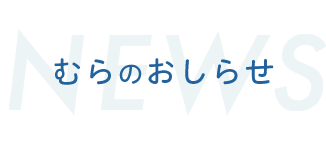 NEWS
むらのおしらせ